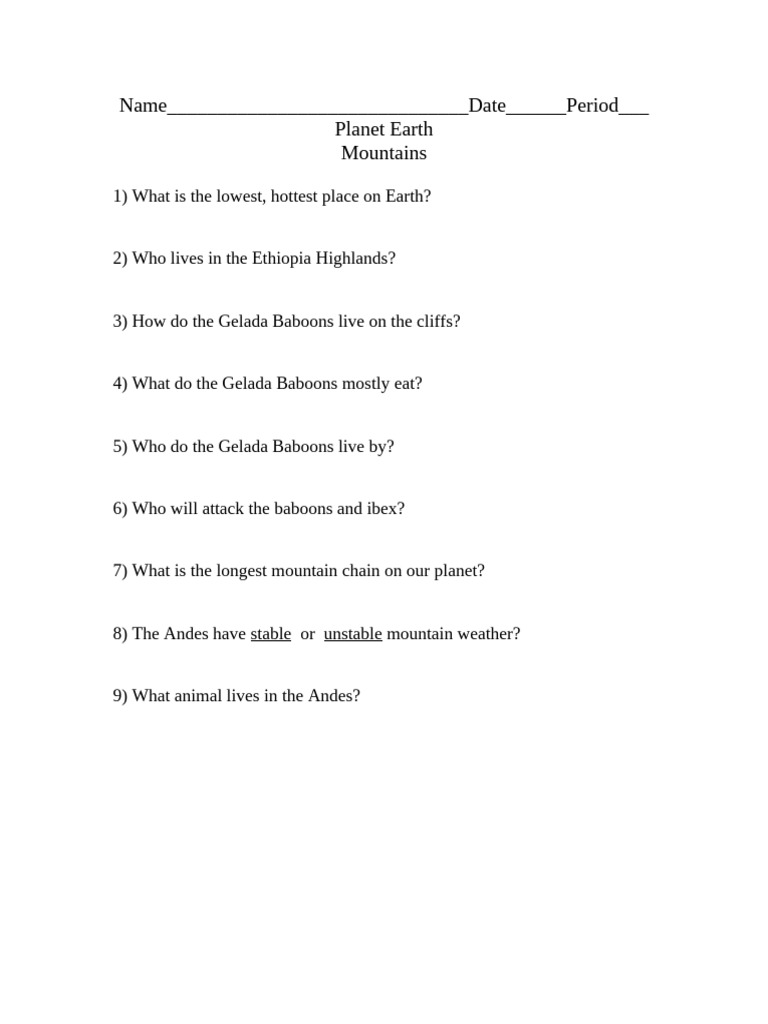 Name______________________________Date______Period___
Planet Earth
Mountains

1) What is the lowest, hottest place on Earth?

2) Who lives in the Ethiopia Highlands?

3) How do the Gelada Baboons live on the cliffs?

4) What do the Gelada Baboons mostly eat?

5) Who do the Gelada Baboons live by?

6) Who will attack the baboons and ibex?

7) What is the longest mountain chain on our planet?

8) The Andes have stable or unstable mountain weather?

9) What animal lives in the Andes?